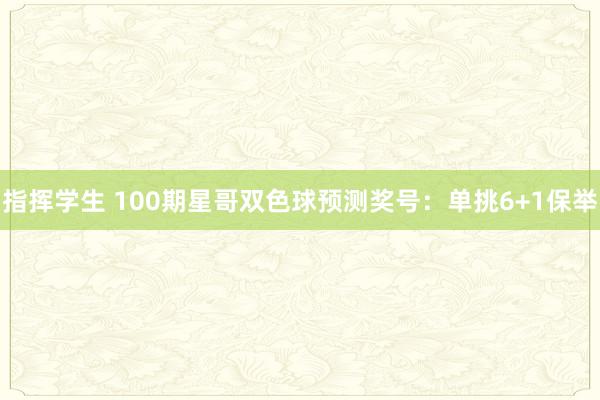 指挥学生 100期星哥双色球预测奖号：单挑6+1保举